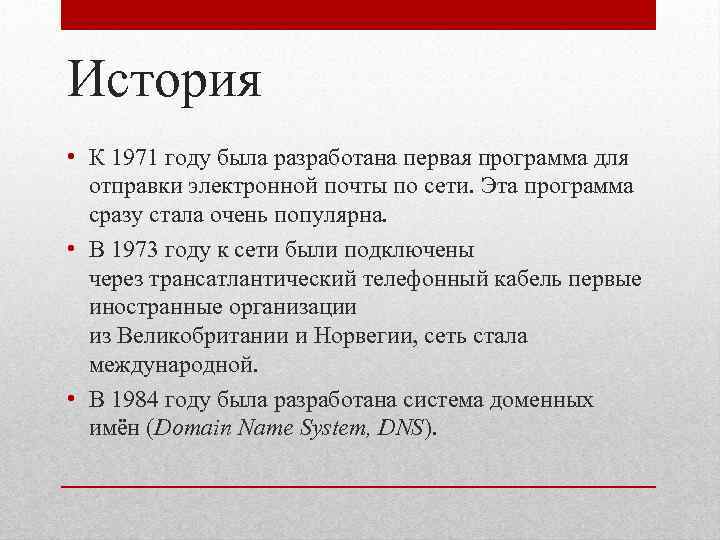 История

• К 1971 году была разработана первая программа для отправки электронной почты по сети. Эта программа сразу стала очень популярна.

• В 1973 году к сети были подключены через трансатлантический телефонный кабель первые иностранные организации из Великобритании и Норвегии, сеть стала международной.

• В 1984 году была разработана система доменных имён (Domain Name System, DNS).